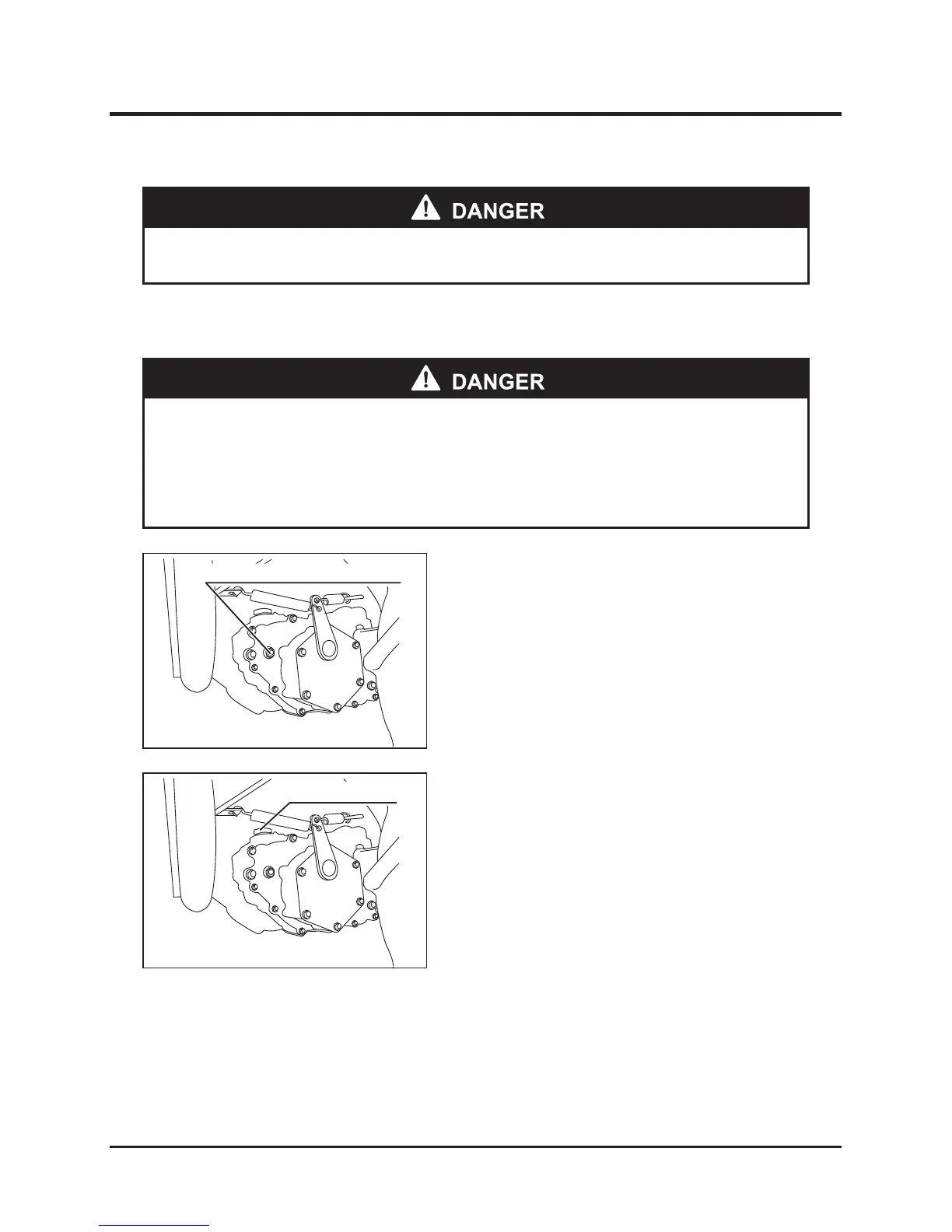 DANGER

DANGER